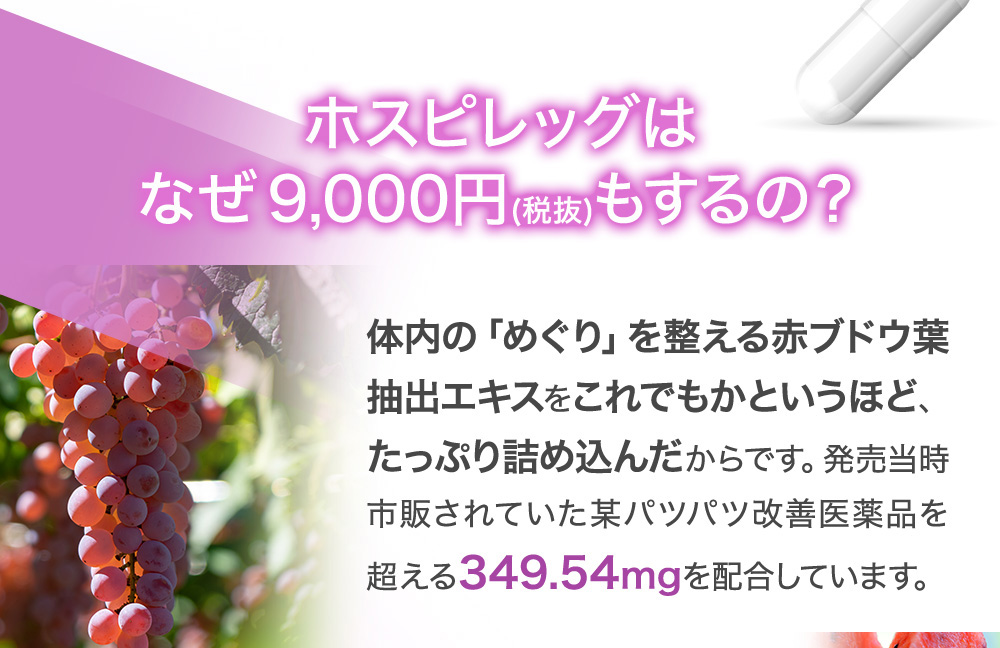 ホスピレッグは
なぜ9,000円(税抜)もするの？

体内の「めぐり」を整える赤ブドウ葉抽出エキスをこれでもかというほど、たっぷり詰め込んだからです。発売当時市販されていた某パツパツ改善医薬品を超える349.54mgを配合しています。